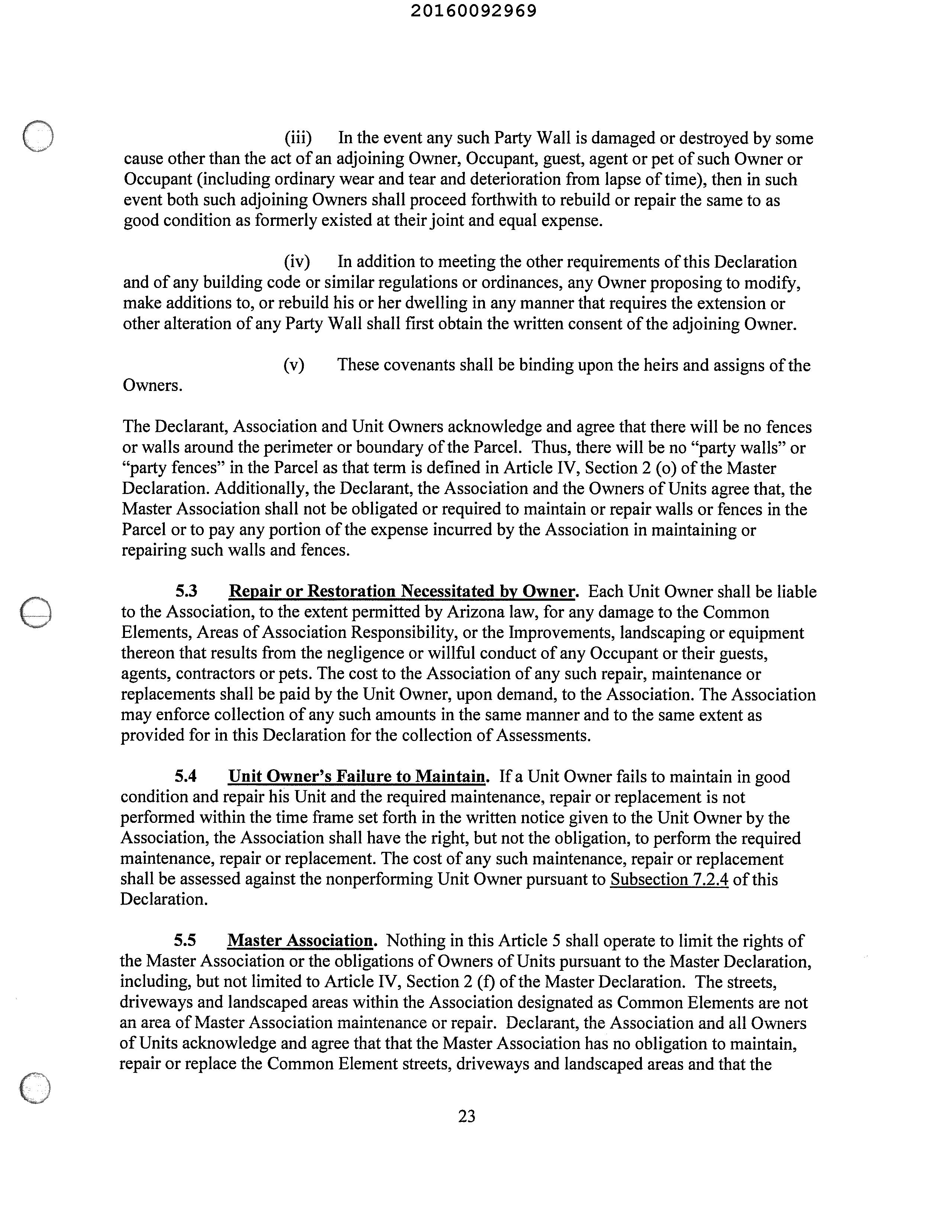 20160092969

(iii) In the event any such Party Wall is damaged or destroyed by some cause other than the act of an adjoining Owner, Occupant, guest, agent or pet of such Owner or Occupant (including ordinary wear and tear and deterioration from lapse of time), then in such event both such adjoining Owners shall proceed forthwith to rebuild or repair the same to as good condition as formerly existed at their joint and equal expense.

(iv) In addition to meeting the other requirements of this Declaration and of any building code or similar regulations or ordinances, any Owner proposing to modify, make additions to, or rebuild his or her dwelling in any manner that requires the extension or other alteration of any Party Wall shall first obtain the written consent of the adjoining Owner.

(v) These covenants shall be binding upon the heirs and assigns of the Owners.

The Declarant, Association and Unit Owners acknowledge and agree that there will be no fences or walls around the perimeter or boundary of the Parcel. Thus, there will be no "party walls" or "party fences" in the Parcel as that term is defined in Article IV, Section 2 (o) of the Master Declaration. Additionally, the Declarant, the Association and the Owners of Units agree that, the Master Association shall not be obligated or required to maintain or repair walls or fences in the Parcel or to pay any portion of the expense incurred by the Association in maintaining or repairing such walls and fences.

5.3 Repair or Restoration Necessitated by Owner. Each Unit Owner shall be liable to the Association, to the extent permitted by Arizona law, for any damage to the Common Elements, Areas of Association Responsibility, or the Improvements, landscaping or equipment thereon that results from the negligence or willful conduct of any Occupant or their guests, agents, contractors or pets. The cost to the Association of any such repair, maintenance or replacements shall be paid by the Unit Owner, upon demand, to the Association. The Association may enforce collection of any such amounts in the same manner and to the same extent as provided for in this Declaration for the collection of Assessments.

5.4 Unit Owner's Failure to Maintain. If a Unit Owner fails to maintain in good condition and repair his Unit and the required maintenance, repair or replacement is not performed within the time frame set forth in the written notice given to the Unit Owner by the Association, the Association shall have the right, but not the obligation, to perform the required maintenance, repair or replacement. The cost of any such maintenance, repair or replacement shall be assessed against the nonperforming Unit Owner pursuant to Subsection 7.2.4 of this Declaration.

5.5 Master Association. Nothing in this Article 5 shall operate to limit the rights of the Master Association or the obligations of Owners of Units pursuant to the Master Declaration, including, but not limited to Article IV, Section 2 (f) of the Master Declaration. The streets, driveways and landscaped areas within the Association designated as Common Elements are not an area of Master Association maintenance or repair. Declarant, the Association and all Owners of Units acknowledge and agree that that the Master Association has no obligation to maintain, repair or replace the Common Element streets, driveways and landscaped areas and that the

23